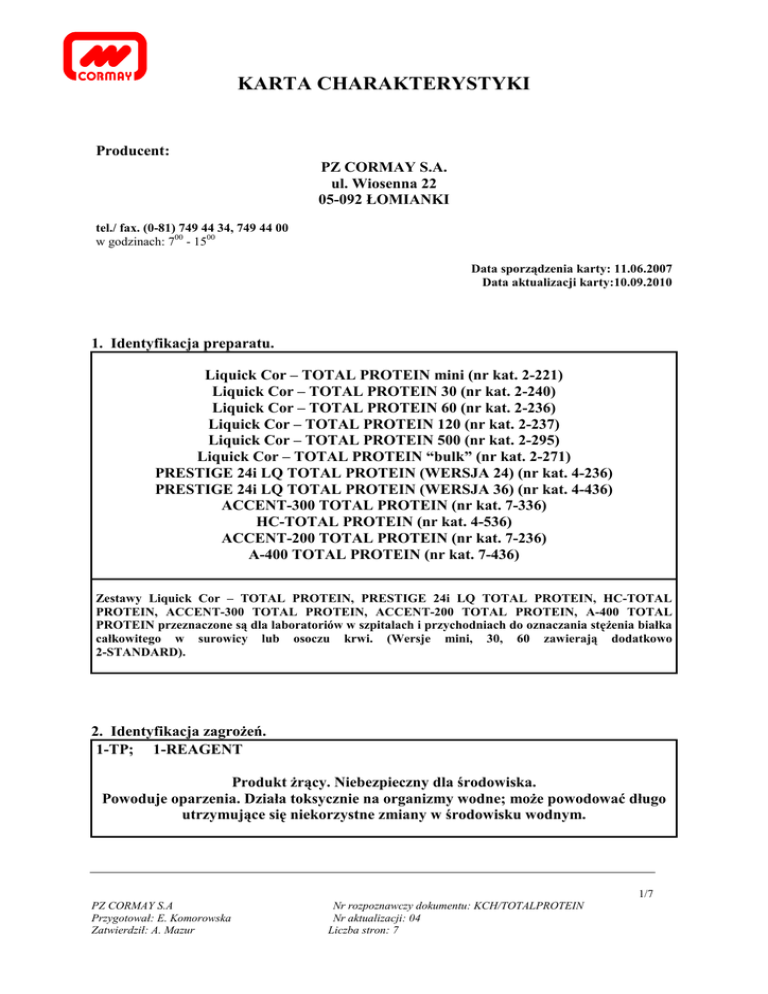 CORMAY

KARTA CHARAKTERYSTYKI

Producent:

PZ CORMAY S.A.
ul. Wiosenna 22
05-092 ŁOMIANKI

tel./ fax. (0-81) 749 44 34, 749 44 00
w godzinach: $7^{00}$ - $15^{00}$

Data sporządzenia karty: 11.06.2007
Data aktualizacji karty:10.09.2010

1. Identyfikacja preparatu.

Liquick Cor – TOTAL PROTEIN mini (nr kat. 2-221)
Liquick Cor – TOTAL PROTEIN 30 (nr kat. 2-240)
Liquick Cor – TOTAL PROTEIN 60 (nr kat. 2-236)
Liquick Cor – TOTAL PROTEIN 120 (nr kat. 2-237)
Liquick Cor – TOTAL PROTEIN 500 (nr kat. 2-295)
Liquick Cor – TOTAL PROTEIN “bulk” (nr kat. 2-271)
PRESTIGE 24i LQ TOTAL PROTEIN (WERSJA 24) (nr kat. 4-236)
PRESTIGE 24i LQ TOTAL PROTEIN (WERSJA 36) (nr kat. 4-436)
ACCENT-300 TOTAL PROTEIN (nr kat. 7-336)
HC-TOTAL PROTEIN (nr kat. 4-536)
ACCENT-200 TOTAL PROTEIN (nr kat. 7-236)
A-400 TOTAL PROTEIN (nr kat. 7-436)

Zestawy Liquick Cor – TOTAL PROTEIN, PRESTIGE 24i LQ TOTAL PROTEIN, HC-TOTAL PROTEIN, ACCENT-300 TOTAL PROTEIN, ACCENT-200 TOTAL PROTEIN, A-400 TOTAL PROTEIN przeznaczone są dla laboratoriów w szpitalach i przychodniach do oznaczania stężenia białka całkowitego w surowicy lub osoczu krwi. (Wersje mini, 30, 60 zawierają dodatkowo 2-STANDARD).

2. Identyfikacja zagrożeń.
1-TP; 1-REAGENT

Produkt żrący. Niebezpieczny dla środowiska.
Powoduje oparzenia. Działa toksycznie na organizmy wodne; może powodować długo utrzymujące się niekorzystne zmiany w środowisku wodnym.

1/7

PZ CORMAY S.A
Przygotował: E. Komorowska
Zatwierdził: A. Mazur

Nr rozpoznawczy dokumentu: KCH/TOTALPROTEIN
Nr aktualizacji: 04
Liczba stron: 7